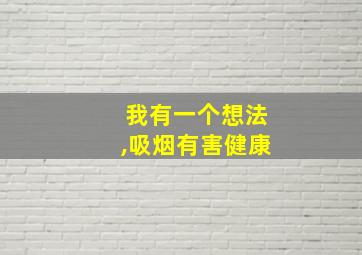 我有一个想法
,吸烟有害健康